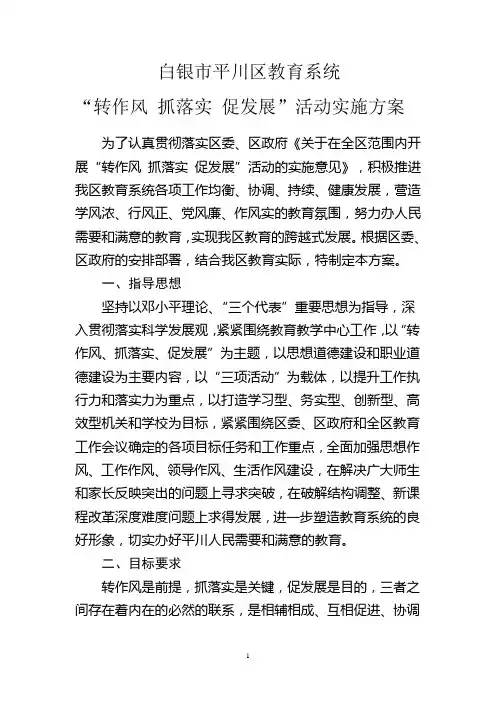 白银市平川区教育系统
“转作风 抓落实 促发展”活动实施方案

为了认真贯彻落实区委、区政府《关于在全区范围内开展“转作风 抓落实 促发展”活动的实施意见》，积极推进我区教育系统各项工作均衡、协调、持续、健康发展，营造学风浓、行风正、党风廉、作风实的教育氛围，努力办人民需要和满意的教育，实现我区教育的跨越式发展。根据区委、区政府的安排部署，结合我区教育实际，特制定本方案。

一、指导思想

坚持以邓小平理论、“三个代表”重要思想为指导，深入贯彻落实科学发展观，紧紧围绕教育教学中心工作，以“转作风、抓落实、促发展”为主题，以思想道德建设和职业道德建设为主要内容，以“三项活动”为载体，以提升工作执行力和落实力为重点，以打造学习型、务实型、创新型、高效型机关和学校为目标，紧紧围绕区委、区政府和全区教育工作会议确定的各项目标任务和工作重点，全面加强思想作风、工作作风、领导作风、生活作风建设，在解决广大师生和家长反映突出的问题上寻求突破，在破解结构调整、新课程改革深度难度问题上求得发展，进一步塑造教育系统的良好形象，切实办好平川人民需要和满意的教育。

二、目标要求

转作风是前提，抓落实是关键，促发展是目的，三者之间存在着内在的必然的联系，是相辅相成、互相促进、协调

1